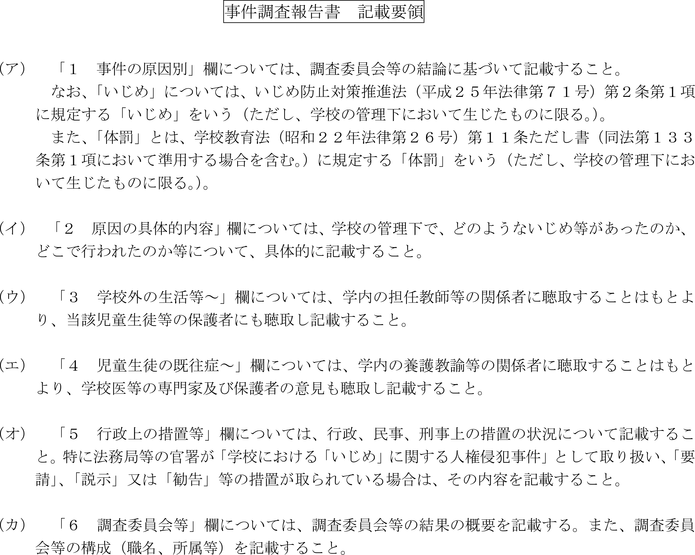 事件調査報告書　記載要領

(ア)　「１　事件の原因別」欄については、調査委員会等の結論に基づいて記載すること。
なお、「いじめ」については、いじめ防止対策推進法（平成２５年法律第７１号）第２条第１項に規定する「いじめ」をいう（ただし、学校の管理下において生じたものに限る。）。
また、「体罰」とは、学校教育法（昭和２２年法律第２６号）第１１条ただし書（同法第１３３条第１項において準用する場合を含む。）に規定する「体罰」をいう（ただし、学校の管理下において生じたものに限る。）。

(イ)　「２　原因の具体的内容」欄については、学校の管理下で、どのようないじめ等があったのか、どこで行われたのか等について、具体的に記載すること。

(ウ)　「３　学校外の生活等～」欄については、学内の担任教師等の関係者に聴取することはもとより、当該児童生徒等の保護者にも聴取し記載すること。

(エ)　「４　児童生徒の既往症～」欄については、学内の養護教諭等の関係者に聴取することはもとより、学校医等の専門家及び保護者の意見も聴取し記載すること。

(オ)　「５　行政上の措置等」欄については、行政、民事、刑事上の措置の状況について記載すること。特に法務局等の官署が「学校における「いじめ」に関する人権侵犯事件」として取り扱い、「要請」、「説示」又は「勧告」等の措置が取られている場合は、その内容を記載すること。

(カ)　「６　調査委員会等」欄については、調査委員会等の結果の概要を記載する。また、調査委員会等の構成（職名、所属等）を記載すること。